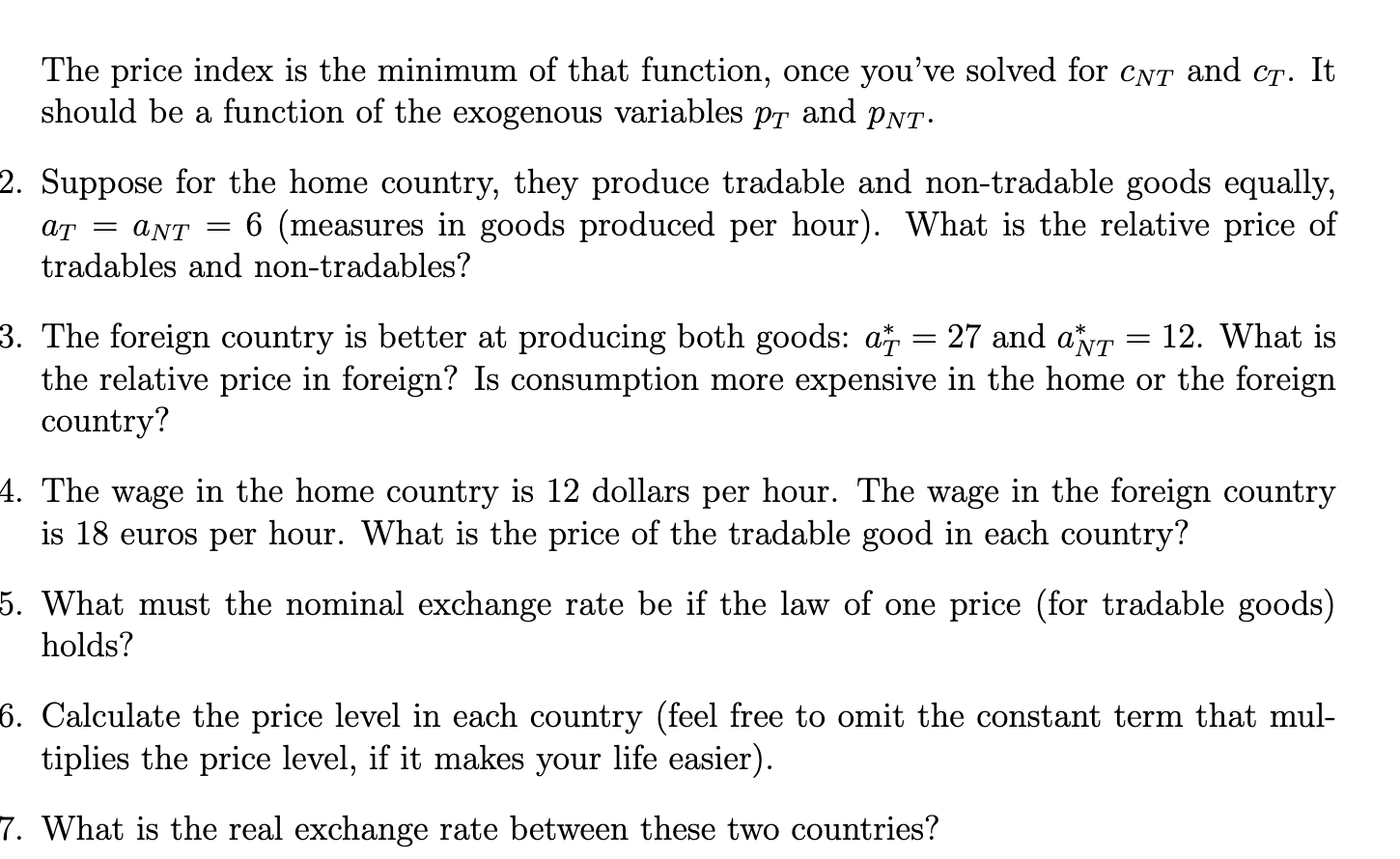 The price index is the minimum of that function, once you've solved for $c_{NT}$ and $c_T$. It should be a function of the exogenous variables $p_T$ and $p_{NT}$.

2. Suppose for the home country, they produce tradable and non-tradable goods equally, $a_T = a_{NT} = 6$ (measures in goods produced per hour). What is the relative price of tradables and non-tradables?

3. The foreign country is better at producing both goods: $a_T^* = 27$ and $a_{NT}^* = 12$. What is the relative price in foreign? Is consumption more expensive in the home or the foreign country?

4. The wage in the home country is 12 dollars per hour. The wage in the foreign country is 18 euros per hour. What is the price of the tradable good in each country?

5. What must the nominal exchange rate be if the law of one price (for tradable goods) holds?

6. Calculate the price level in each country (feel free to omit the constant term that multiplies the price level, if it makes your life easier).

7. What is the real exchange rate between these two countries?